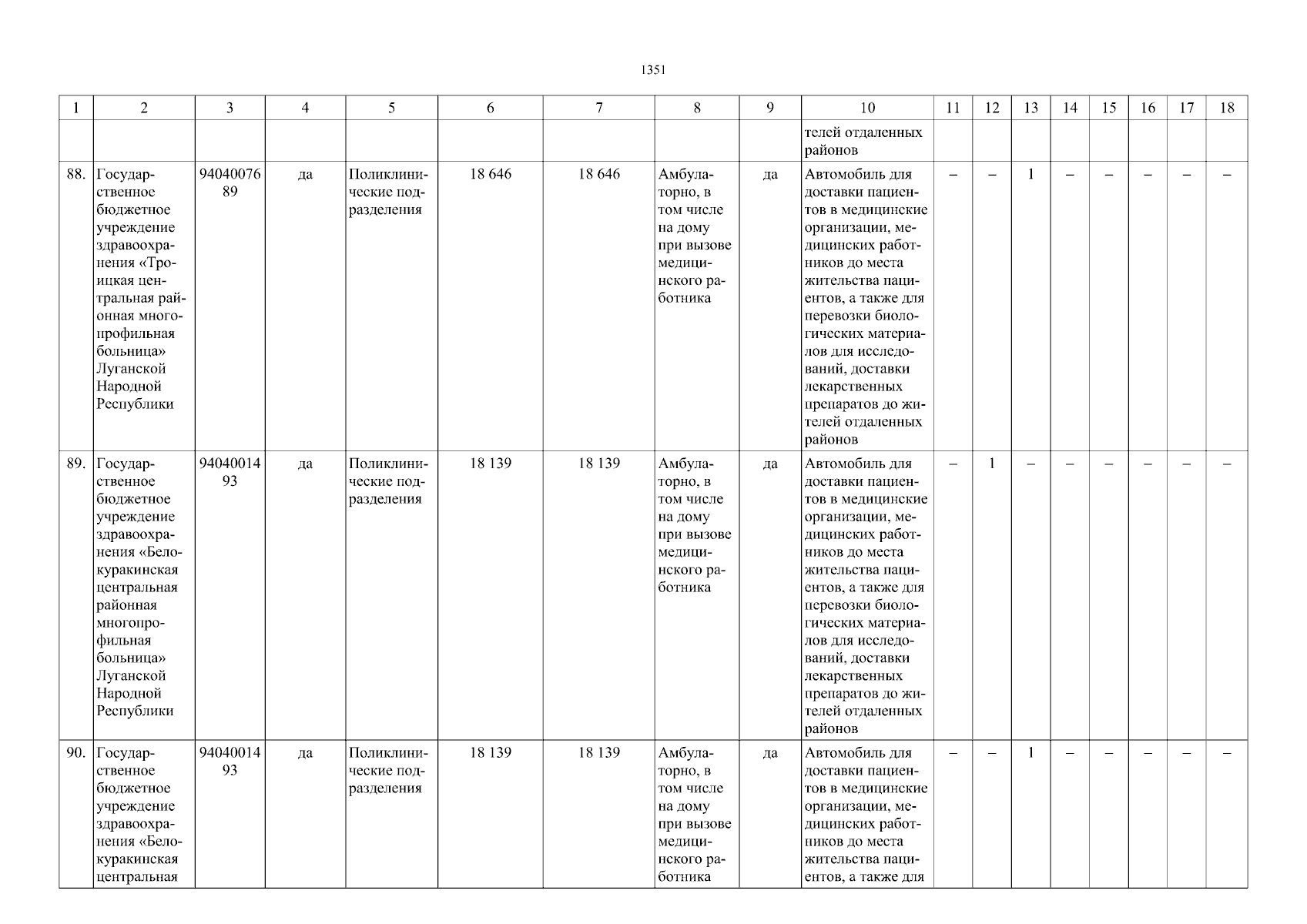 1351

| 1 | 2 | 3 | 4 | 5 | 6 | 7 | 8 | 9 | 10 | 11 | 12 | 13 | 14 | 15 | 16 | 17 | 18 |
|---|---|---|---|---|---|---|---|---|---|---|---|---|---|---|---|---|---|
| | | | | | | | | | телей отдаленных районов | | | | | | | | |
| 88. | Государственное бюджетное учреждение здравоохранения «Троицкая центральная районная многопрофильная больница» Луганской Народной Республики | 9404007689 | да | Поликлинические подразделения | 18 646 | 18 646 | Амбулаторно, в том числе на дому при вызове медицинского работника | да | Автомобиль для доставки пациентов в медицинские организации, медицинских работников до места жительства пациентов, а также для перевозки биологических материалов для исследований, доставки лекарственных препаратов до жителей отдаленных районов | – | – | 1 | – | – | – | – | – |
| 89. | Государственное бюджетное учреждение здравоохранения «Белокуракинская центральная районная многопрофильная больница» Луганской Народной Республики | 9404001493 | да | Поликлинические подразделения | 18 139 | 18 139 | Амбулаторно, в том числе на дому при вызове медицинского работника | да | Автомобиль для доставки пациентов в медицинские организации, медицинских работников до места жительства пациентов, а также для перевозки биологических материалов для исследований, доставки лекарственных препаратов до жителей отдаленных районов | – | 1 | – | – | – | – | – | – |
| 90. | Государственное бюджетное учреждение здравоохранения «Белокуракинская центральная | 9404001493 | да | Поликлинические подразделения | 18 139 | 18 139 | Амбулаторно, в том числе на дому при вызове медицинского работника | да | Автомобиль для доставки пациентов в медицинские организации, медицинских работников до места жительства пациентов, а также для | – | – | 1 | – | – | – | – | – |